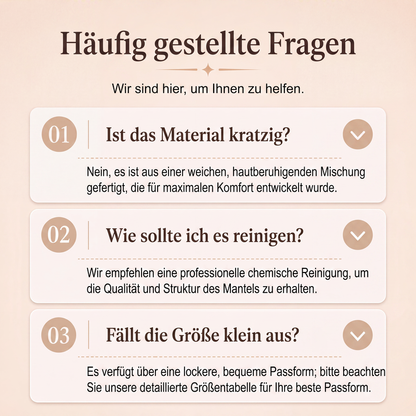 Häufig gestellte Fragen

Wir sind hier, um Ihnen zu helfen.

01 Ist das Material kratzig?

Nein, es ist aus einer weichen, hautberuhigenden Mischung gefertigt, die für maximalen Komfort entwickelt wurde.

02 Wie sollte ich es reinigen?

Wir empfehlen eine professionelle chemische Reinigung, um die Qualität und Struktur des Mantels zu erhalten.

03 Fällt die Größe klein aus?

Es verfügt über eine lockere, bequeme Passform; bitte beachten Sie unsere detaillierte Größentabelle für Ihre beste Passform.